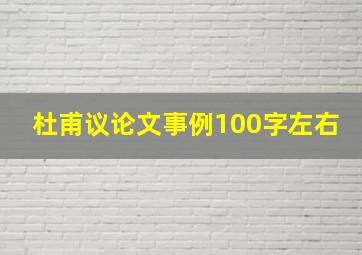 杜甫议论文事例100字左右